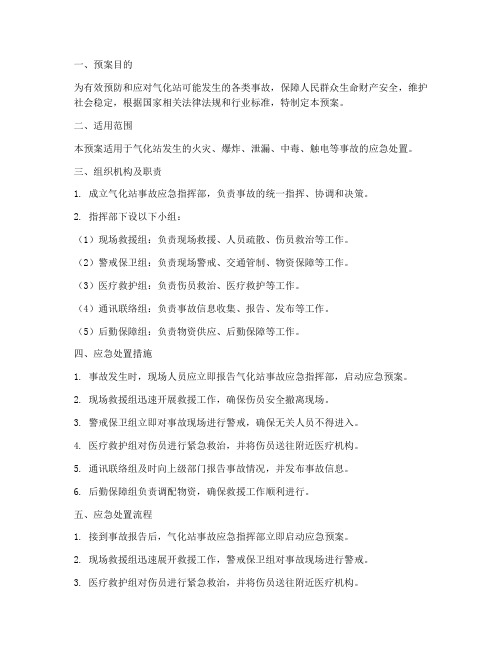 一、预案目的

为有效预防和应对气化站可能发生的各类事故，保障人民群众生命财产安全，维护社会稳定，根据国家相关法律法规和行业标准，特制定本预案。

二、适用范围

本预案适用于气化站发生的火灾、爆炸、泄漏、中毒、触电等事故的应急处置。

三、组织机构及职责

1. 成立气化站事故应急指挥部，负责事故的统一指挥、协调和决策。

2. 指挥部下设以下小组：

（1）现场救援组：负责现场救援、人员疏散、伤员救治等工作。

（2）警戒保卫组：负责现场警戒、交通管制、物资保障等工作。

（3）医疗救护组：负责伤员救治、医疗救护等工作。

（4）通讯联络组：负责事故信息收集、报告、发布等工作。

（5）后勤保障组：负责物资供应、后勤保障等工作。

四、应急处置措施

1. 事故发生时，现场人员应立即报告气化站事故应急指挥部，启动应急预案。

2. 现场救援组迅速开展救援工作，确保伤员安全撤离现场。

3. 警戒保卫组立即对事故现场进行警戒，确保无关人员不得进入。

4. 医疗救护组对伤员进行紧急救治，并将伤员送往附近医疗机构。

5. 通讯联络组及时向上级部门报告事故情况，并发布事故信息。

6. 后勤保障组负责调配物资，确保救援工作顺利进行。

五、应急处置流程

1. 接到事故报告后，气化站事故应急指挥部立即启动应急预案。

2. 现场救援组迅速展开救援工作，警戒保卫组对事故现场进行警戒。

3. 医疗救护组对伤员进行紧急救治，并将伤员送往附近医疗机构。